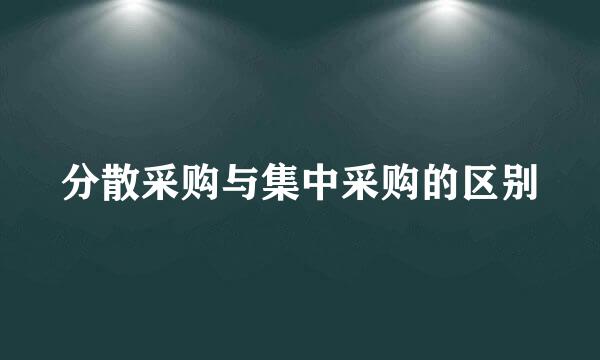 分散采购与集中采购的区别